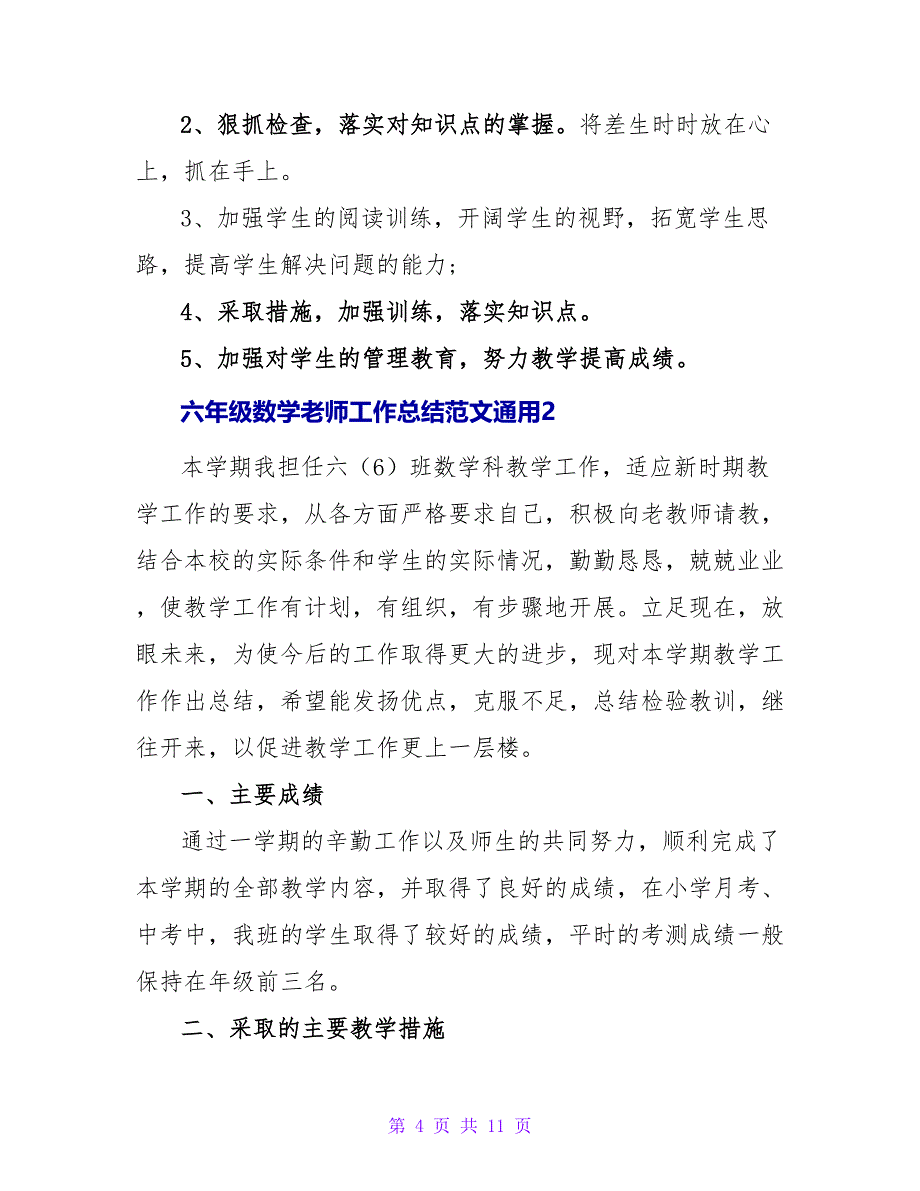 2、狠抓检查，落实对知识点的掌握。将差生时时放在心上，抓在手上。

3、加强学生的阅读训练，开阔学生的视野，拓宽学生思路，提高学生解决问题的能力；

4、采取措施，加强训练，落实知识点。

5、加强对学生的管理教育，努力教学提高成绩。

六年级数学老师工作总结范文通用2

本学期我担任六（6）班数学科教学工作，适应新时期教学工作的要求，从各方面严格要求自己，积极向老教师请教，结合本校的实际条件和学生的实际情况，勤勤恳恳，兢兢业业，使教学工作有计划，有组织，有步骤地开展。立足现在，放眼未来，为使今后的工作取得更大的进步，现对本学期教学工作作出总结，希望能发扬优点，克服不足，总结检验教训，继往开来，以促进教学工作更上一层楼。

一、主要成绩

通过一学期的辛勤工作以及师生的共同努力，顺利完成了本学期的全部教学内容，并取得了良好的成绩，在小学月考、中考中，我班的学生取得了较好的成绩，平时的考测成绩一般保持在年级前三名。

二、采取的主要教学措施

第 4 页 共 11 页